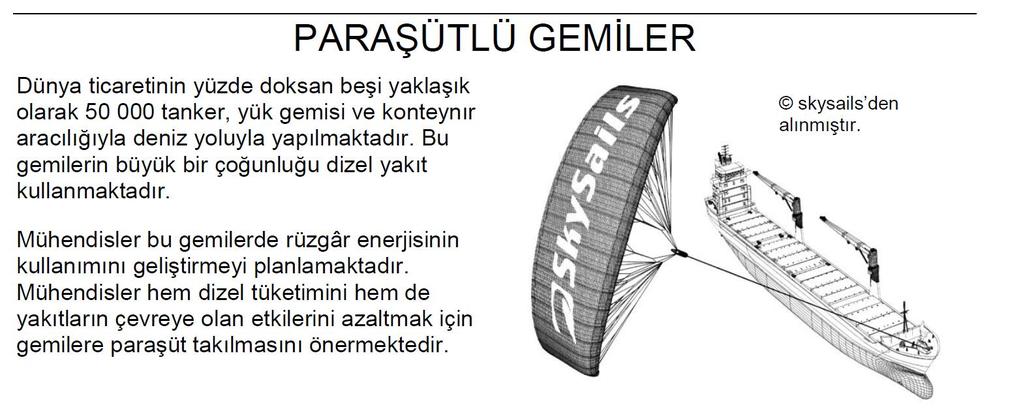 PARAŞÜTLÜ GEMİLER

Dünya ticaretinin yüzde doksan beşi yaklaşık olarak 50 000 tanker, yük gemisi ve konteynır aracılığıyla deniz yoluyla yapılmaktadır. Bu gemilerin büyük bir çoğunluğu dizel yakıt kullanmaktadır.

Mühendisler bu gemilerde rüzgâr enerjisinin kullanımını geliştirmeyi planlamaktadır. Mühendisler hem dizel tüketimini hem de yakıtların çevreye olan etkilerini azaltmak için gemilere paraşüt takılmasını önermektedir.

© skysails'den alınmıştır.

SkySails